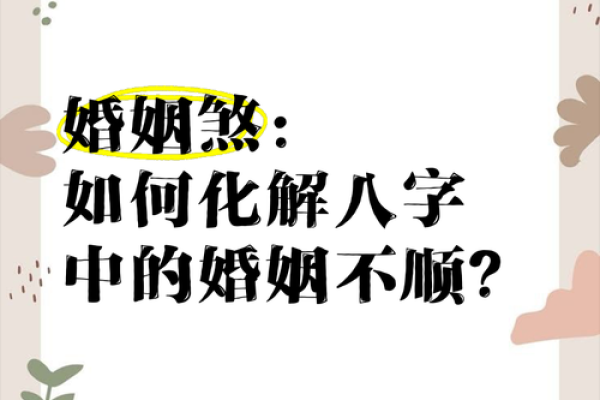 婚姻煞：
如何化解八字
中的婚姻不顺？